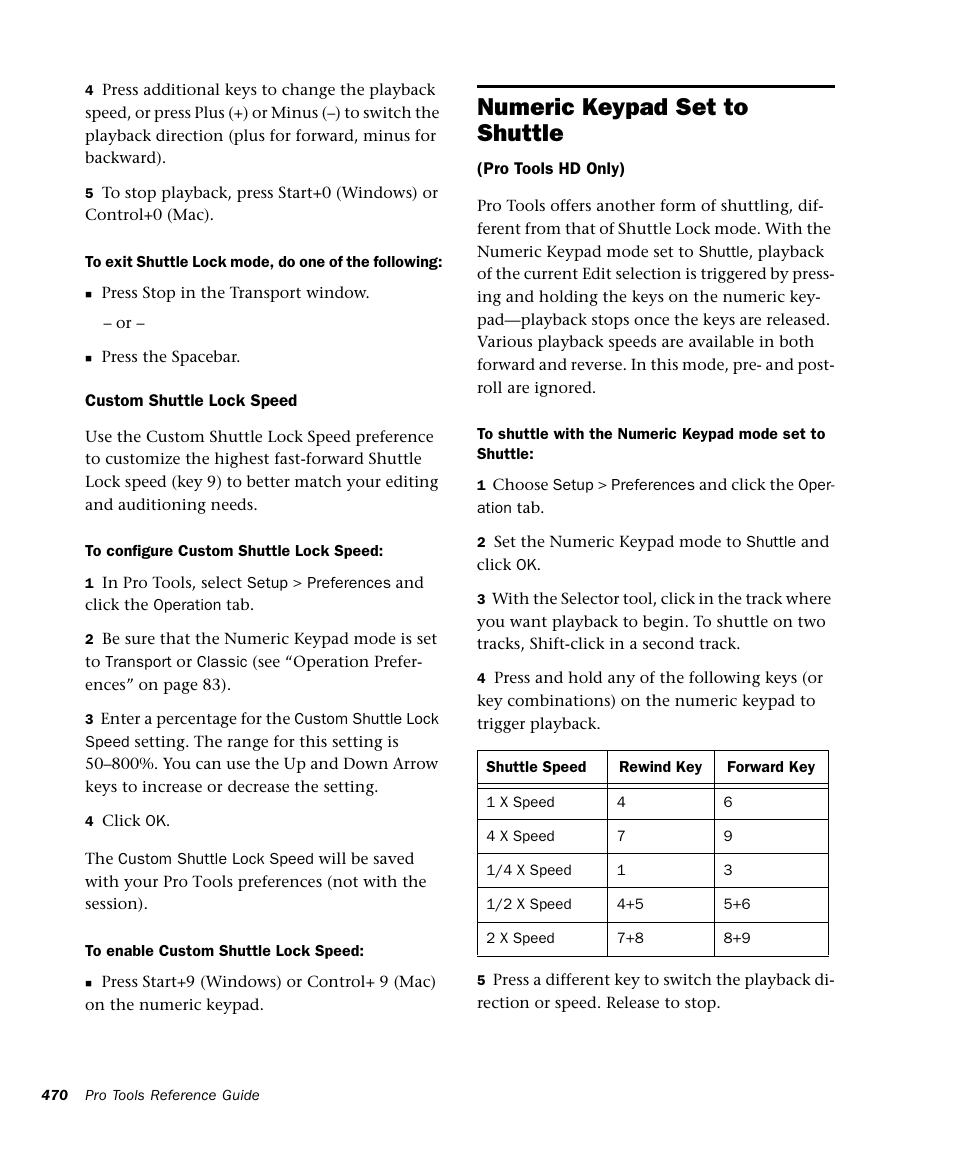 4 Press additional keys to change the playback speed, or press Plus (+) or Minus (–) to switch the playback direction (plus for forward, minus for backward).

5 To stop playback, press Start+0 (Windows) or Control+0 (Mac).

To exit Shuttle Lock mode, do one of the following:

■ Press Stop in the Transport window.

– or –

■ Press the Spacebar.

Custom Shuttle Lock Speed

Use the Custom Shuttle Lock Speed preference to customize the highest fast-forward Shuttle Lock speed (key 9) to better match your editing and auditioning needs.

To configure Custom Shuttle Lock Speed:

1 In Pro Tools, select Setup > Preferences and click the Operation tab.

2 Be sure that the Numeric Keypad mode is set to Transport or Classic (see “Operation Preferences” on page 83).

3 Enter a percentage for the Custom Shuttle Lock Speed setting. The range for this setting is 50–800%. You can use the Up and Down Arrow keys to increase or decrease the setting.

4 Click OK.

The Custom Shuttle Lock Speed will be saved with your Pro Tools preferences (not with the session).

To enable Custom Shuttle Lock Speed:

■ Press Start+9 (Windows) or Control+ 9 (Mac) on the numeric keypad.

Numeric Keypad Set to Shuttle

(Pro Tools HD Only)

Pro Tools offers another form of shuttling, different from that of Shuttle Lock mode. With the Numeric Keypad mode set to Shuttle, playback of the current Edit selection is triggered by pressing and holding the keys on the numeric keypad—playback stops once the keys are released. Various playback speeds are available in both forward and reverse. In this mode, pre- and post-roll are ignored.

To shuttle with the Numeric Keypad mode set to Shuttle:

1 Choose Setup > Preferences and click the Operation tab.

2 Set the Numeric Keypad mode to Shuttle and click OK.

3 With the Selector tool, click in the track where you want playback to begin. To shuttle on two tracks, Shift-click in a second track.

4 Press and hold any of the following keys (or key combinations) on the numeric keypad to trigger playback.

| Shuttle Speed | Rewind Key | Forward Key |
|---|---|---|
| 1 X Speed | 4 | 6 |
| 4 X Speed | 7 | 9 |
| 1/4 X Speed | 1 | 3 |
| 1/2 X Speed | 4+5 | 5+6 |
| 2 X Speed | 7+8 | 8+9 |

5 Press a different key to switch the playback direction or speed. Release to stop.

470 Pro Tools Reference Guide